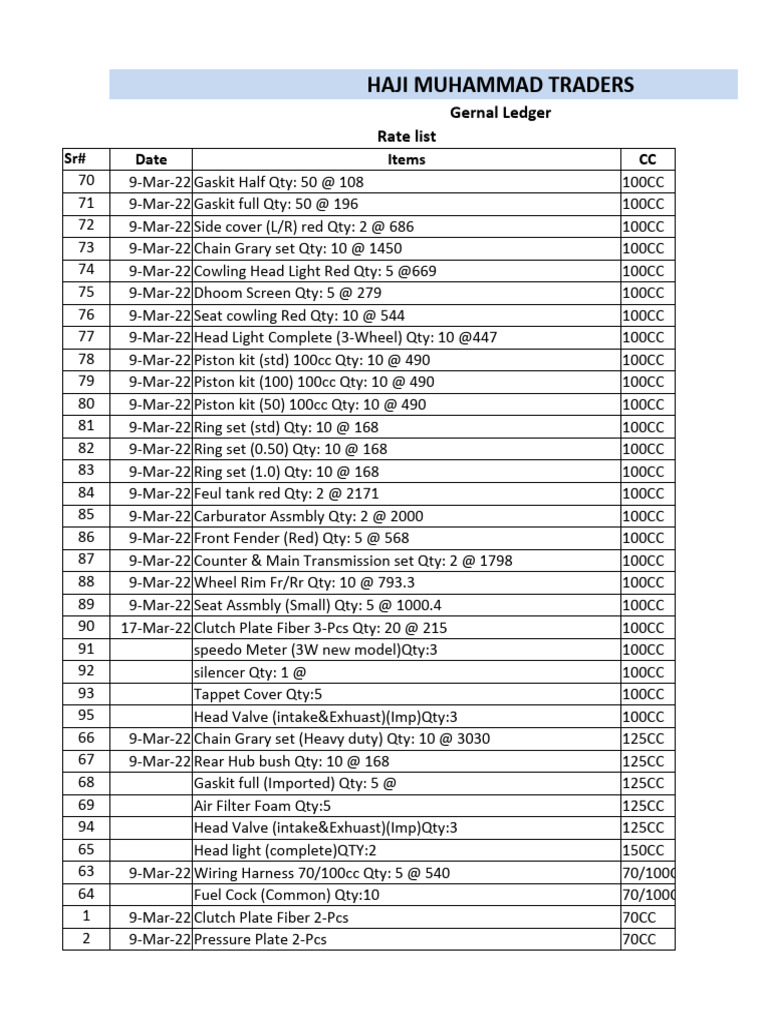 HAJI MUHAMMAD TRADERS

Gernal Ledger

Rate list

| Sr# | Date | Items | CC |
|---|---|---|---|
| 70 | 9-Mar-22 | Gaskit Half Qty: 50 @ 108 | 100CC |
| 71 | 9-Mar-22 | Gaskit full Qty: 50 @ 196 | 100CC |
| 72 | 9-Mar-22 | Side cover (L/R) red Qty: 2 @ 686 | 100CC |
| 73 | 9-Mar-22 | Chain Grary set Qty: 10 @ 1450 | 100CC |
| 74 | 9-Mar-22 | Cowling Head Light Red Qty: 5 @669 | 100CC |
| 75 | 9-Mar-22 | Dhoom Screen Qty: 5 @ 279 | 100CC |
| 76 | 9-Mar-22 | Seat cowling Red Qty: 10 @ 544 | 100CC |
| 77 | 9-Mar-22 | Head Light Complete (3-Wheel) Qty: 10 @447 | 100CC |
| 78 | 9-Mar-22 | Piston kit (std) 100cc Qty: 10 @ 490 | 100CC |
| 79 | 9-Mar-22 | Piston kit (100) 100cc Qty: 10 @ 490 | 100CC |
| 80 | 9-Mar-22 | Piston kit (50) 100cc Qty: 10 @ 490 | 100CC |
| 81 | 9-Mar-22 | Ring set (std) Qty: 10 @ 168 | 100CC |
| 82 | 9-Mar-22 | Ring set (0.50) Qty: 10 @ 168 | 100CC |
| 83 | 9-Mar-22 | Ring set (1.0) Qty: 10 @ 168 | 100CC |
| 84 | 9-Mar-22 | Feul tank red Qty: 2 @ 2171 | 100CC |
| 85 | 9-Mar-22 | Carburator Assmbly Qty: 2 @ 2000 | 100CC |
| 86 | 9-Mar-22 | Front Fender (Red) Qty: 5 @ 568 | 100CC |
| 87 | 9-Mar-22 | Counter & Main Transmission set Qty: 2 @ 1798 | 100CC |
| 88 | 9-Mar-22 | Wheel Rim Fr/Rr Qty: 10 @ 793.3 | 100CC |
| 89 | 9-Mar-22 | Seat Assmbly (Small) Qty: 5 @ 1000.4 | 100CC |
| 90 | 17-Mar-22 | Clutch Plate Fiber 3-Pcs Qty: 20 @ 215 | 100CC |
| 91 | | speedo Meter (3W new model)Qty:3 | 100CC |
| 92 | | silencer Qty: 1 @ | 100CC |
| 93 | | Tappet Cover Qty:5 | 100CC |
| 95 | | Head Valve (intake&Exhuast)(Imp)Qty:3 | 100CC |
| 66 | 9-Mar-22 | Chain Grary set (Heavy duty) Qty: 10 @ 3030 | 125CC |
| 67 | 9-Mar-22 | Rear Hub bush Qty: 10 @ 168 | 125CC |
| 68 | | Gaskit full (Imported) Qty: 5 @ | 125CC |
| 69 | | Air Filter Foam Qty:5 | 125CC |
| 94 | | Head Valve (intake&Exhuast)(Imp)Qty:3 | 125CC |
| 65 | | Head light (complete)QTY:2 | 150CC |
| 63 | 9-Mar-22 | Wiring Harness 70/100cc Qty: 5 @ 540 | 70/100C |
| 64 | | Fuel Cock (Common) Qty:10 | 70/100C |
| 1 | 9-Mar-22 | Clutch Plate Fiber 2-Pcs | 70CC |
| 2 | 9-Mar-22 | Pressure Plate 2-Pcs | 70CC |